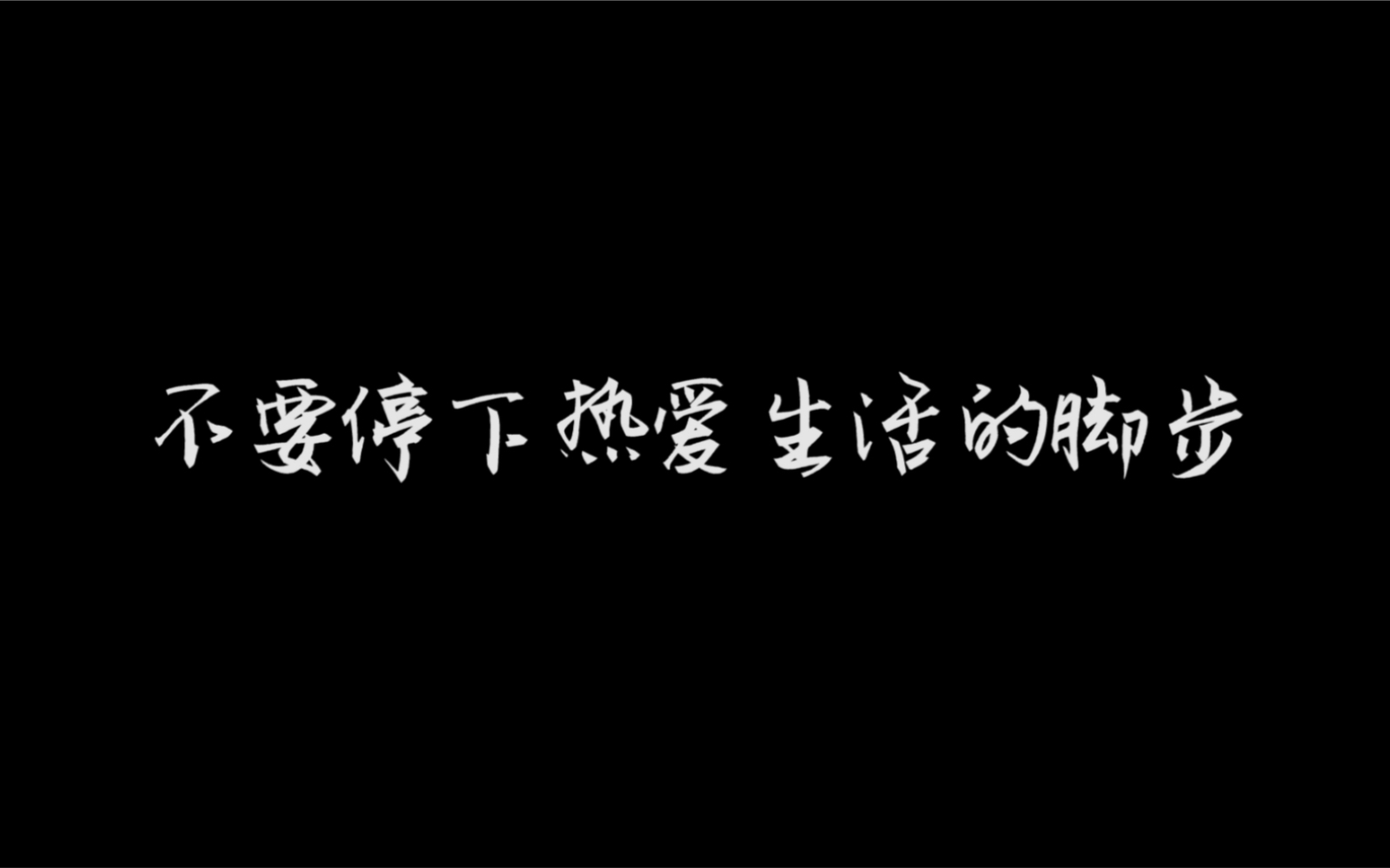 不要停下热爱生活的脚步